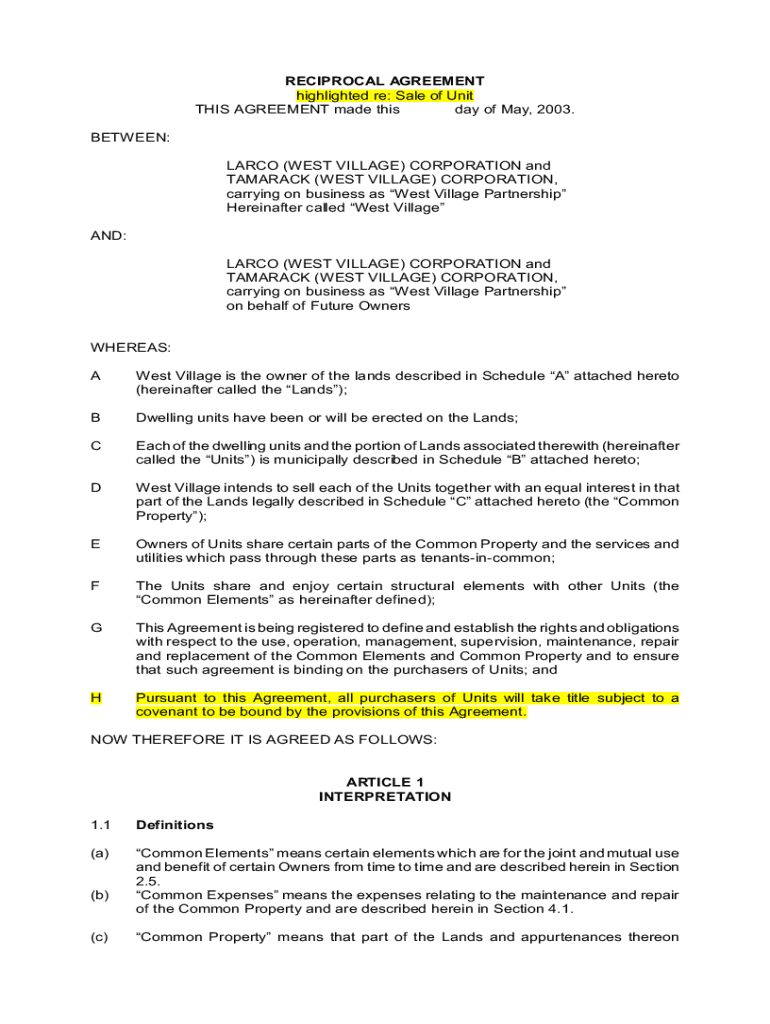 RECIPROCAL AGREEMENT
highlighted re: Sale of Unit
THIS AGREEMENT made this day of May, 2003.

BETWEEN:

LARCO (WEST VILLAGE) CORPORATION and TAMARACK (WEST VILLAGE) CORPORATION, carrying on business as “West Village Partnership” Hereinafter called “West Village”

AND:

LARCO (WEST VILLAGE) CORPORATION and TAMARACK (WEST VILLAGE) CORPORATION, carrying on business as “West Village Partnership” on behalf of Future Owners

WHEREAS:

A West Village is the owner of the lands described in Schedule “A” attached hereto (hereinafter called the “Lands”);

B Dwelling units have been or will be erected on the Lands;

C Each of the dwelling units and the portion of Lands associated therewith (hereinafter called the “Units”) is municipally described in Schedule “B” attached hereto;

D West Village intends to sell each of the Units together with an equal interest in that part of the Lands legally described in Schedule “C” attached hereto (the “Common Property”);

E Owners of Units share certain parts of the Common Property and the services and utilities which pass through these parts as tenants-in-common;

F The Units share and enjoy certain structural elements with other Units (the “Common Elements” as hereinafter defined);

G This Agreement is being registered to define and establish the rights and obligations with respect to the use, operation, management, supervision, maintenance, repair and replacement of the Common Elements and Common Property and to ensure that such agreement is binding on the purchasers of Units; and

H Pursuant to this Agreement, all purchasers of Units will take title subject to a covenant to be bound by the provisions of this Agreement.

NOW THEREFORE IT IS AGREED AS FOLLOWS:

ARTICLE 1
INTERPRETATION

1.1 Definitions

(a) “Common Elements” means certain elements which are for the joint and mutual use and benefit of certain Owners from time to time and are described herein in Section 2.5.

(b) “Common Expenses” means the expenses relating to the maintenance and repair of the Common Property and are described herein in Section 4.1.

(c) “Common Property” means that part of the Lands and appurtenances thereon